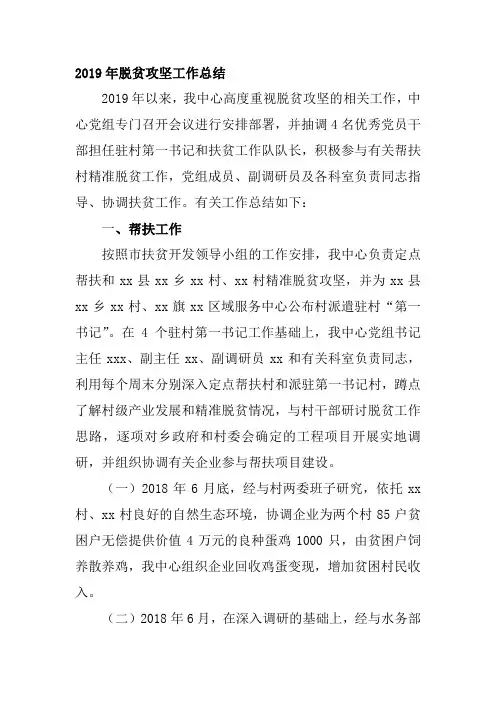 2019年脱贫攻坚工作总结

2019年以来，我中心高度重视脱贫攻坚的相关工作，中心党组专门召开会议进行安排部署，并抽调4名优秀党员干部担任驻村第一书记和扶贫工作队队长，积极参与有关帮扶村精准脱贫工作，党组成员、副调研员及各科室负责同志指导、协调扶贫工作。有关工作总结如下：

一、帮扶工作

按照市扶贫开发领导小组的工作安排，我中心负责定点帮扶和xx县xx乡xx村、xx村精准脱贫攻坚，并为xx县xx乡xx村、xx旗xx区域服务中心公布村派遣驻村“第一书记”。在4个驻村第一书记工作基础上，我中心党组书记主任xxx、副主任xx、副调研员xx和有关科室负责同志，利用每个周末分别深入定点帮扶村和派驻第一书记村，蹲点了解村级产业发展和精准脱贫情况，与村干部研讨脱贫工作思路，逐项对乡政府和村委会确定的工程项目开展实地调研，并组织协调有关企业参与帮扶项目建设。

（一）2018年6月底，经与村两委班子研究，依托xx村、xx村良好的自然生态环境，协调企业为两个村85户贫困户无偿提供价值4万元的良种蛋鸡1000只，由贫困户饲养散养鸡，我中心组织企业回收鸡蛋变现，增加贫困村民收入。

（二）2018年6月，在深入调研的基础上，经与水务部